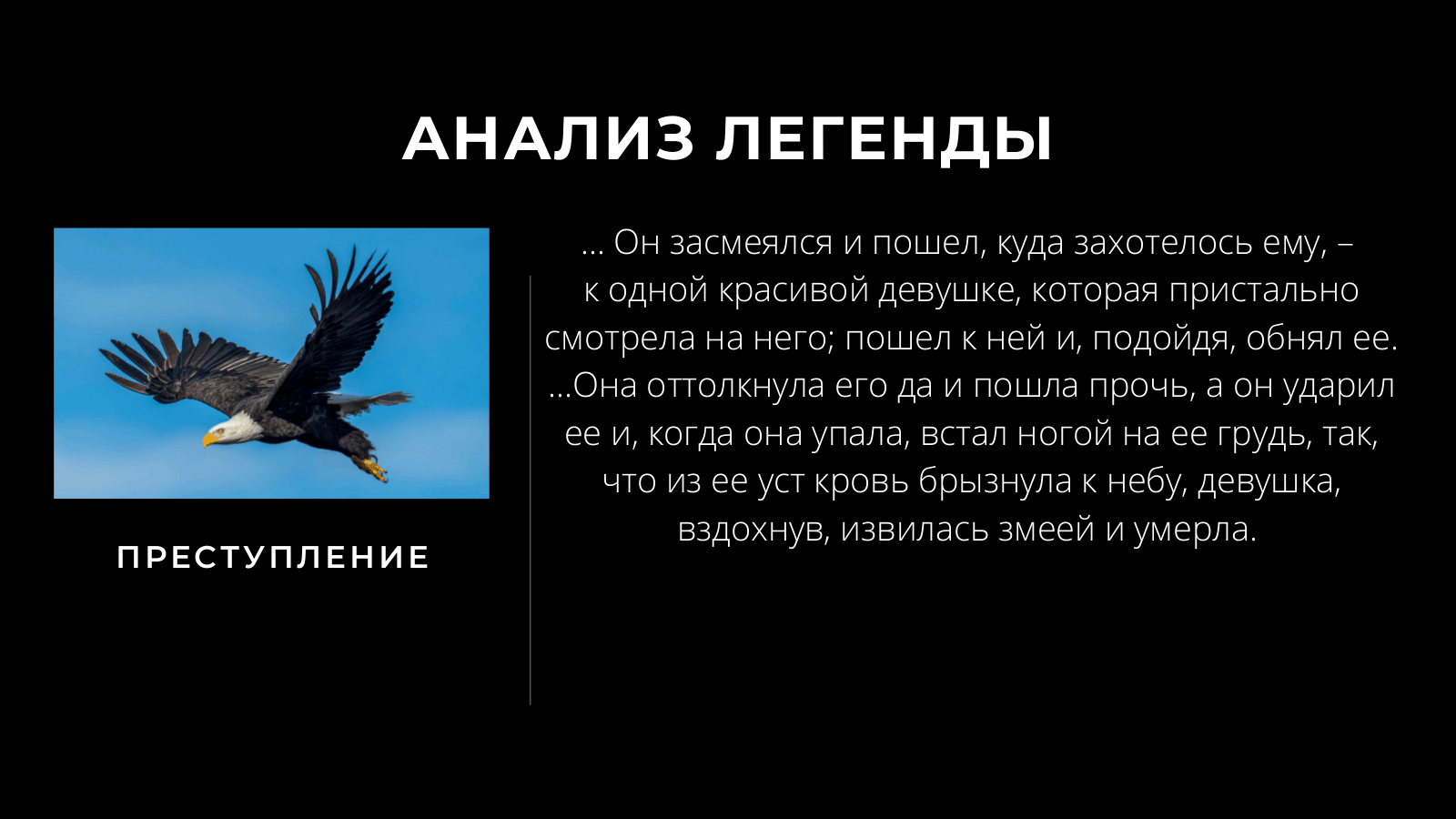 АНАЛИЗ ЛЕГЕНДЫ

ПРЕСТУПЛЕНИЕ

... Он засмеялся и пошел, куда захотелось ему, – к одной красивой девушке, которая пристально смотрела на него; пошел к ней и, подойдя, обнял ее. ...Она оттолкнула его да и пошла прочь, а он ударил ее и, когда она упала, встал ногой на ее грудь, так, что из ее уст кровь брызнула к небу, девушка, вздохнув, извилась змеей и умерла.